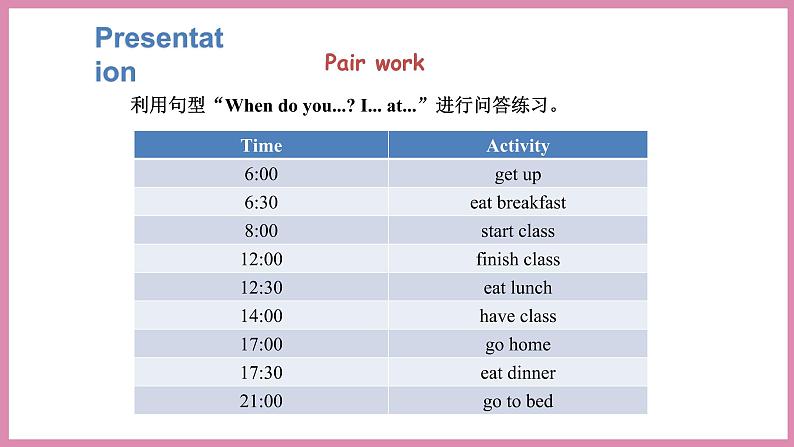 Presentation

Pair work

利用句型“When do you...? I... at...”进行问答练习。

| Time | Activity |
|---|---|
| 6:00 | get up |
| 6:30 | eat breakfast |
| 8:00 | start class |
| 12:00 | finish class |
| 12:30 | eat lunch |
| 14:00 | have class |
| 17:00 | go home |
| 17:30 | eat dinner |
| 21:00 | go to bed |